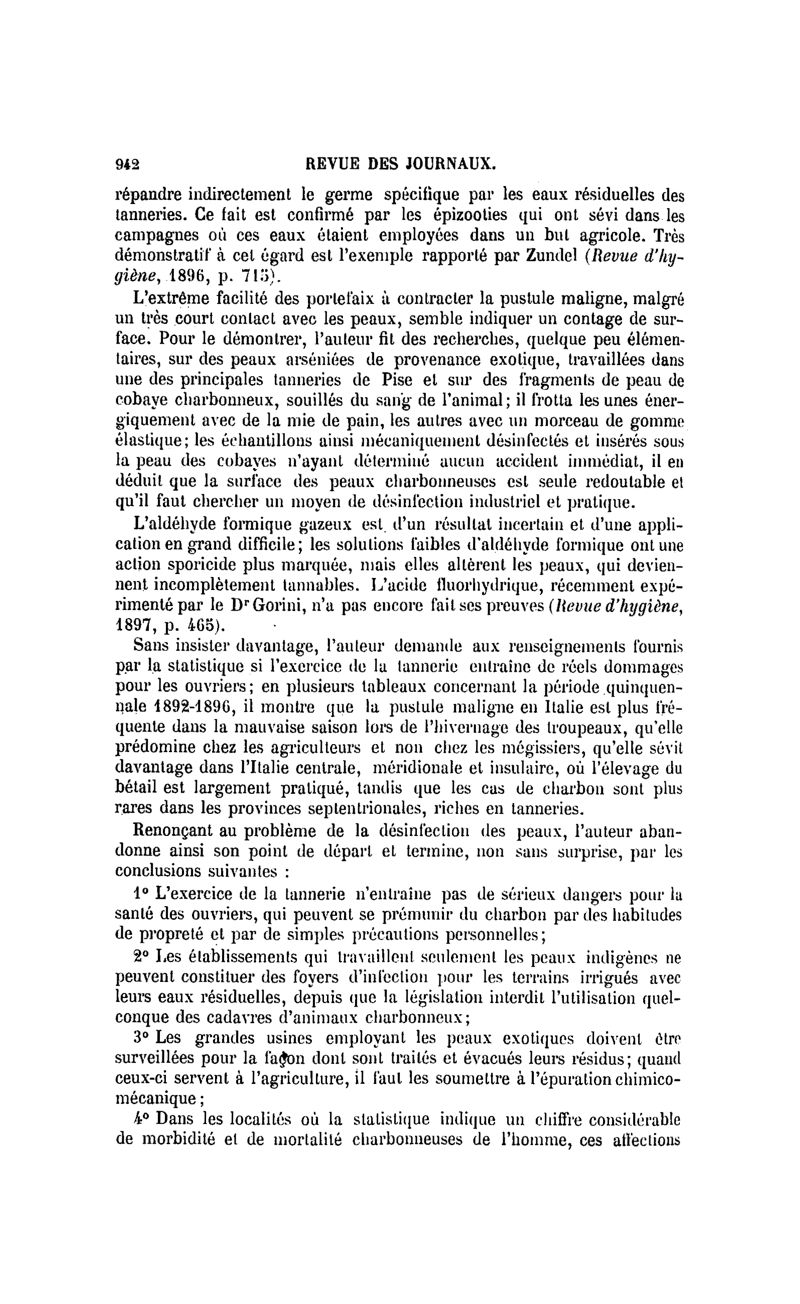 942 REVUE DES JOURNAUX.

répandre indirectement le germe spécifique par les eaux résiduelles des tanneries. Ce fait est confirmé par les épizooties qui ont sévi dans les campagnes où ces eaux étaient employées dans un but agricole. Très démonstratif à cet égard est l'exemple rapporté par Zundel (Revue d'hygiène, 1896, p. 715).

L'extrême facilité des portefaix à contracter la pustule maligne, malgré un très court contact avec les peaux, semble indiquer un contage de surface. Pour le démontrer, l'auteur fit des recherches, quelque peu élémentaires, sur des peaux arséniées de provenance exotique, travaillées dans une des principales tanneries de Pise et sur des fragments de peau de cobaye charbonneux, souillés du sang de l'animal; il frotta les unes énergiquement avec de la mie de pain, les autres avec un morceau de gomme élastique; les échantillons ainsi mécaniquement désinfectés et insérés sous la peau des cobayes n'ayant déterminé aucun accident immédiat, il en déduit que la surface des peaux charbonneuses est seule redoutable et qu'il faut chercher un moyen de désinfection industriel et pratique.

L'aldéhyde formique gazeux est d'un résultat incertain et d'une application en grand difficile; les solutions faibles d'aldéhyde formique ont une action sporicide plus marquée, mais elles altèrent les peaux, qui deviennent incomplètement tannables. L'acide fluorhydrique, récemment expérimenté par le Dr Gorini, n'a pas encore fait ses preuves (Revue d'hygiène, 1897, p. 465).

Sans insister davantage, l'auteur demande aux renseignements fournis par la statistique si l'exercice de la tannerie entraîne de réels dommages pour les ouvriers; en plusieurs tableaux concernant la période quinquennale 1892-1896, il montre que la pustule maligne en Italie est plus fréquente dans la mauvaise saison lors de l'hivernage des troupeaux, qu'elle prédomine chez les agriculteurs et non chez les mégissiers, qu'elle sévit davantage dans l'Italie centrale, méridionale et insulaire, où l'élevage du bétail est largement pratiqué, tandis que les cas de charbon sont plus rares dans les provinces septentrionales, riches en tanneries.

Renonçant au problème de la désinfection des peaux, l'auteur abandonne ainsi son point de départ et termine, non sans surprise, par les conclusions suivantes :

1° L'exercice de la tannerie n'entraîne pas de sérieux dangers pour la santé des ouvriers, qui peuvent se prémunir du charbon par des habitudes de propreté et par de simples précautions personnelles;

2° Les établissements qui travaillent seulement les peaux indigènes ne peuvent constituer des foyers d'infection pour les terrains irrigués avec leurs eaux résiduelles, depuis que la législation interdit l'utilisation quelconque des cadavres d'animaux charbonneux;

3° Les grandes usines employant les peaux exotiques doivent être surveillées pour la façon dont sont traités et évacués leurs résidus; quand ceux-ci servent à l'agriculture, il faut les soumettre à l'épuration chimico-mécanique;

4° Dans les localités où la statistique indique un chiffre considérable de morbidité et de mortalité charbonneuses de l'homme, ces affections